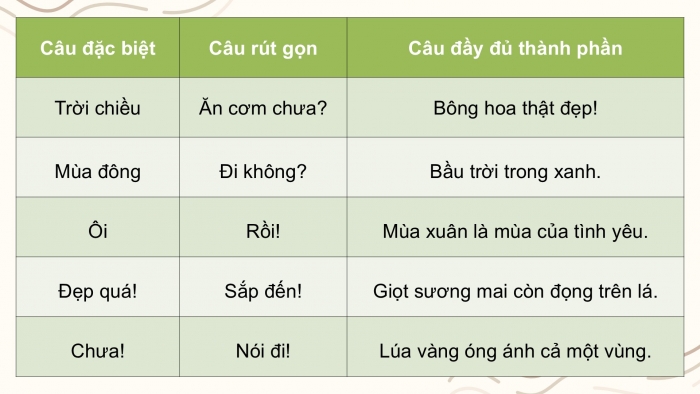 | Câu đặc biệt | Câu rút gọn | Câu đầy đủ thành phần |
|---|---|---|
| Trời chiều | Ăn cơm chưa? | Bông hoa thật đẹp! |
| Mùa đông | Đi không? | Bầu trời trong xanh. |
| Ôi | Rồi! | Mùa xuân là mùa của tình yêu. |
| Đẹp quá! | Sắp đến! | Giọt sương mai còn đọng trên lá. |
| Chưa! | Nói đi! | Lúa vàng óng ánh cả một vùng. |